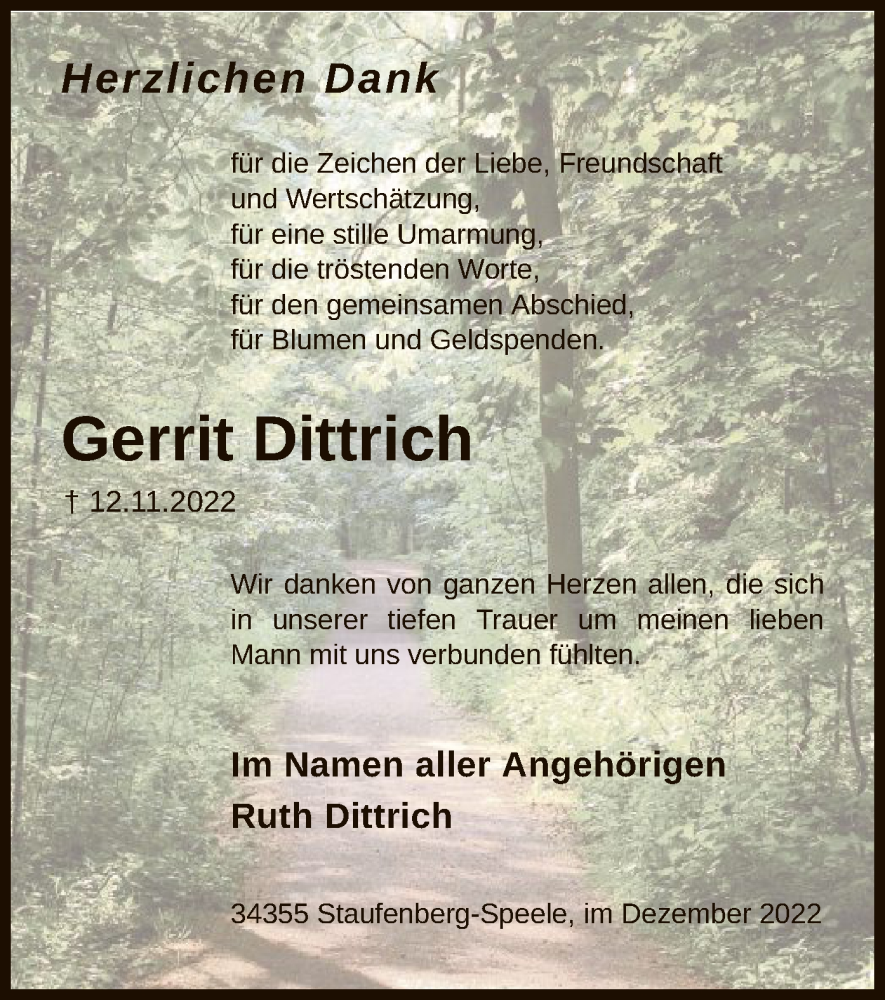 Herzlichen Dank

für die Zeichen der Liebe, Freundschaft
und Wertschätzung,
für eine stille Umarmung,
für die tröstenden Worte,
für den gemeinsamen Abschied,
für Blumen und Geldspenden.

Gerrit Dittrich

† 12.11.2022

Wir danken von ganzen Herzen allen, die sich in unserer tiefen Trauer um meinen lieben Mann mit uns verbunden fühlten.

Im Namen aller Angehörigen
Ruth Dittrich

34355 Staufenberg-Speele, im Dezember 2022